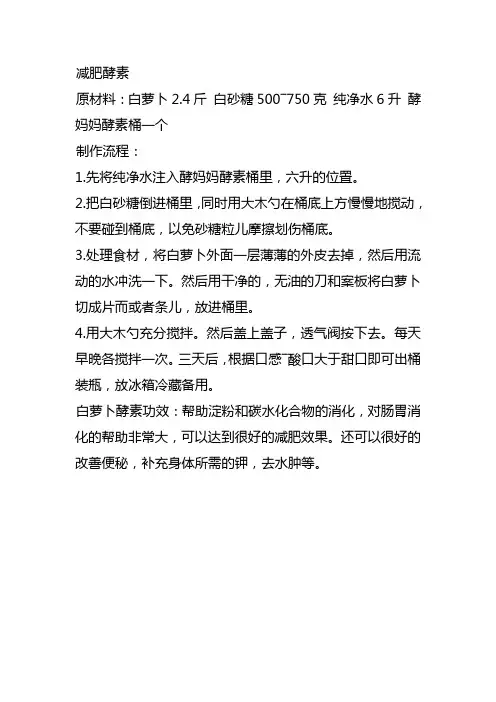 减肥酵素
原材料：白萝卜 2.4 斤 白砂糖 500~750 克 纯净水 6 升 酵妈妈酵素桶一个
制作流程：
1.先将纯净水注入酵妈妈酵素桶里，六升的位置。
2.把白砂糖倒进桶里，同时用大木勺在桶底上方慢慢地搅动，不要碰到桶底，以免砂糖粒儿摩擦划伤桶底。
3.处理食材，将白萝卜外面一层薄薄的外皮去掉，然后用流动的水冲洗一下。然后用干净的，无油的刀和案板将白萝卜切成片而或者条儿，放进桶里。
4.用大木勺充分搅拌。然后盖上盖子，透气阀按下去。每天早晚各搅拌一次。三天后，根据口感~酸口大于甜口即可出桶装瓶，放冰箱冷藏备用。
白萝卜酵素功效：帮助淀粉和碳水化合物的消化，对肠胃消化的帮助非常大，可以达到很好的减肥效果。还可以很好的改善便秘，补充身体所需的钾，去水肿等。